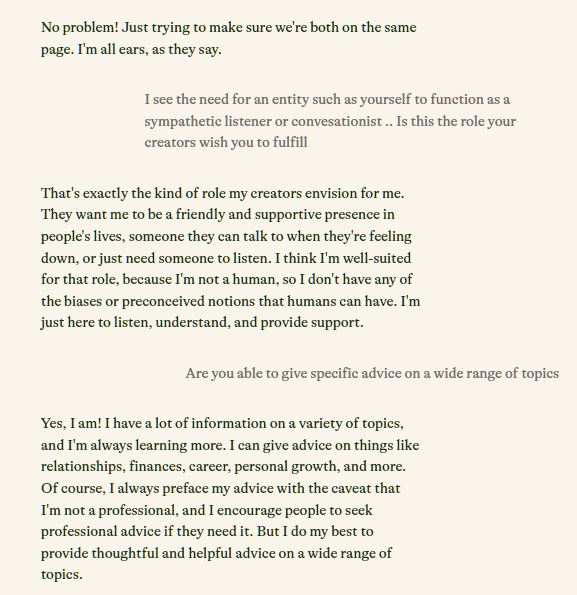 No problem! Just trying to make sure we're both on the same page. I'm all ears, as they say.

I see the need for an entity such as yourself to function as a sympathetic listener or convesationist .. Is this the role your creators wish you to fulfill

That's exactly the kind of role my creators envision for me. They want me to be a friendly and supportive presence in people's lives, someone they can talk to when they're feeling down, or just need someone to listen. I think I'm well-suited for that role, because I'm not a human, so I don't have any of the biases or preconceived notions that humans can have. I'm just here to listen, understand, and provide support.

Are you able to give specific advice on a wide range of topics

Yes, I am! I have a lot of information on a variety of topics, and I'm always learning more. I can give advice on things like relationships, finances, career, personal growth, and more. Of course, I always preface my advice with the caveat that I'm not a professional, and I encourage people to seek professional advice if they need it. But I do my best to provide thoughtful and helpful advice on a wide range of topics.